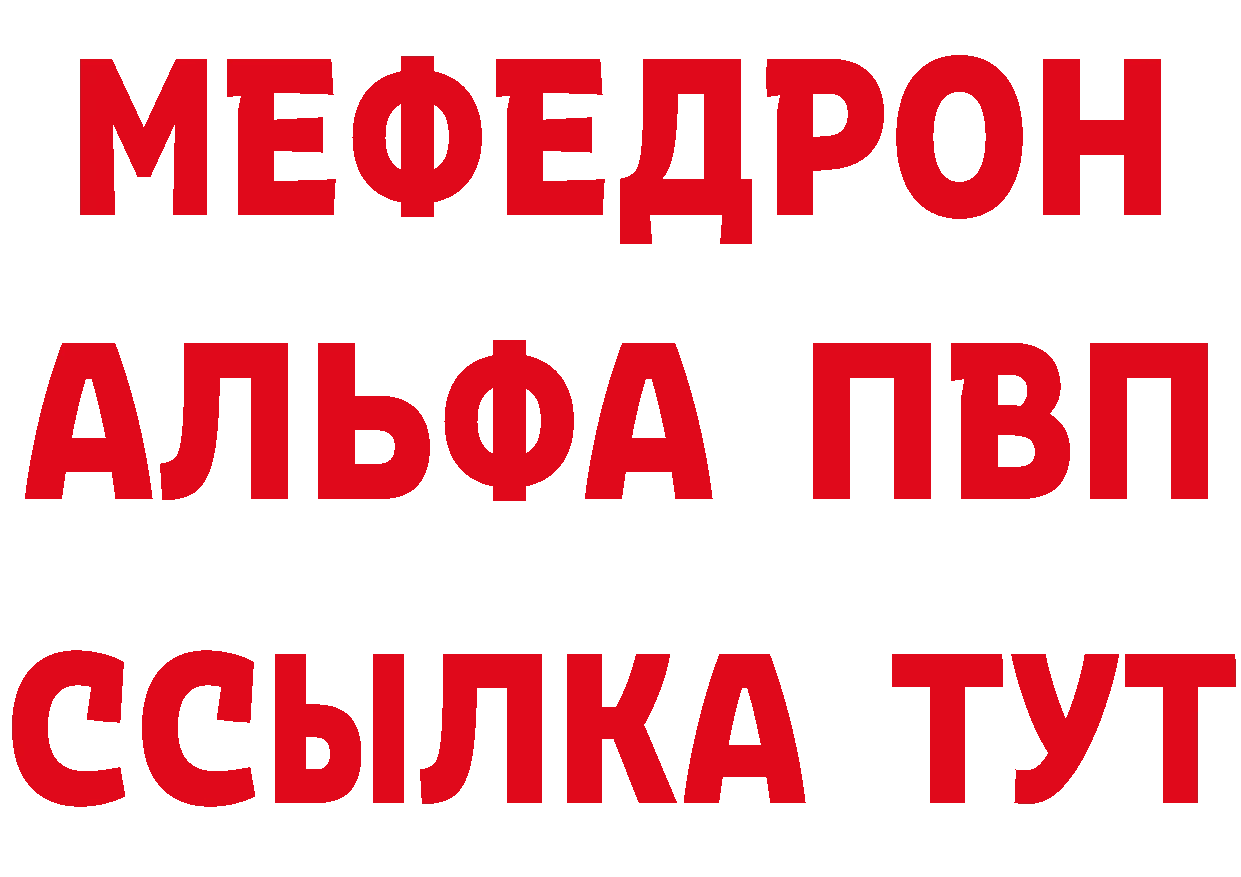 МЕФЕДРОН
АЛЬФА ПВП
ССЫЛКА ТУТ